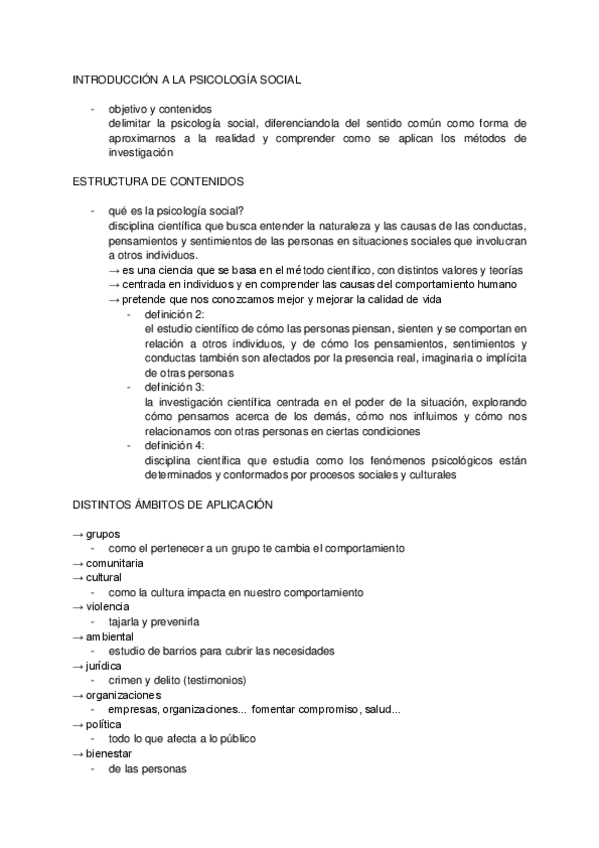 INTRODUCCIÓN A LA PSICOLOGÍA SOCIAL

- objetivo y contenidos
delimitar la psicología social, diferenciandola del sentido común como forma de aproximarnos a la realidad y comprender como se aplican los métodos de investigación

ESTRUCTURA DE CONTENIDOS

- qué es la psicología social?
disciplina científica que busca entender la naturaleza y las causas de las conductas, pensamientos y sentimientos de las personas en situaciones sociales que involucran a otros individuos.
→ es una ciencia que se basa en el método científico, con distintos valores y teorías
→ centrada en individuos y en comprender las causas del comportamiento humano
→ pretende que nos conozcamos mejor y mejorar la calidad de vida
- definición 2:
el estudio científico de cómo las personas piensan, sienten y se comportan en relación a otros individuos, y de cómo los pensamientos, sentimientos y conductas también son afectados por la presencia real, imaginaria o implícita de otras personas
- definición 3:
la investigación científica centrada en el poder de la situación, explorando cómo pensamos acerca de los demás, cómo nos influimos y cómo nos relacionamos con otras personas en ciertas condiciones
- definición 4:
disciplina científica que estudia como los fenómenos psicológicos están determinados y conformados por procesos sociales y culturales

DISTINTOS ÁMBITOS DE APLICACIÓN

→ grupos
- como el pertenecer a un grupo te cambia el comportamiento
→ comunitaria
→ cultural
- como la cultura impacta en nuestro comportamiento
→ violencia
- tajarla y prevenirla
→ ambiental
- estudio de barrios para cubrir las necesidades
→ jurídica
- crimen y delito (testimonios)
→ organizaciones
- empresas, organizaciones... fomentar compromiso, salud...
→ política
- todo lo que afecta a lo público
→ bienestar
- de las personas